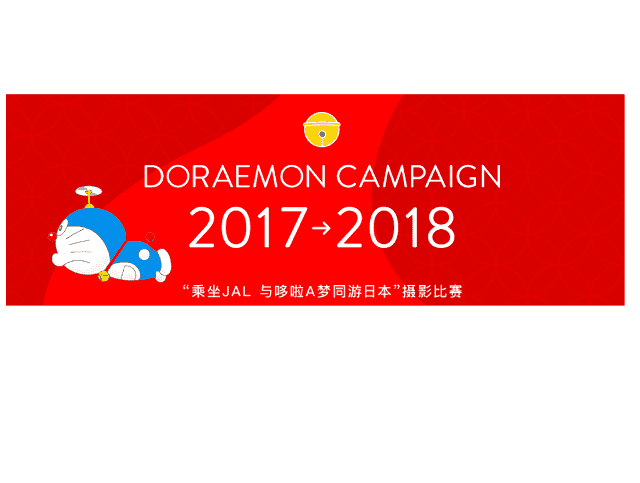 DORAEMON CAMPAIGN
2017→2018
“乘坐JAL 与哆啦A梦同游日本”摄影比赛